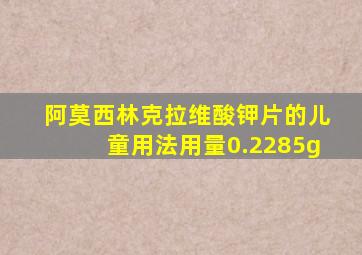 阿莫西林克拉维酸钾片的儿童用法用量0.2285g